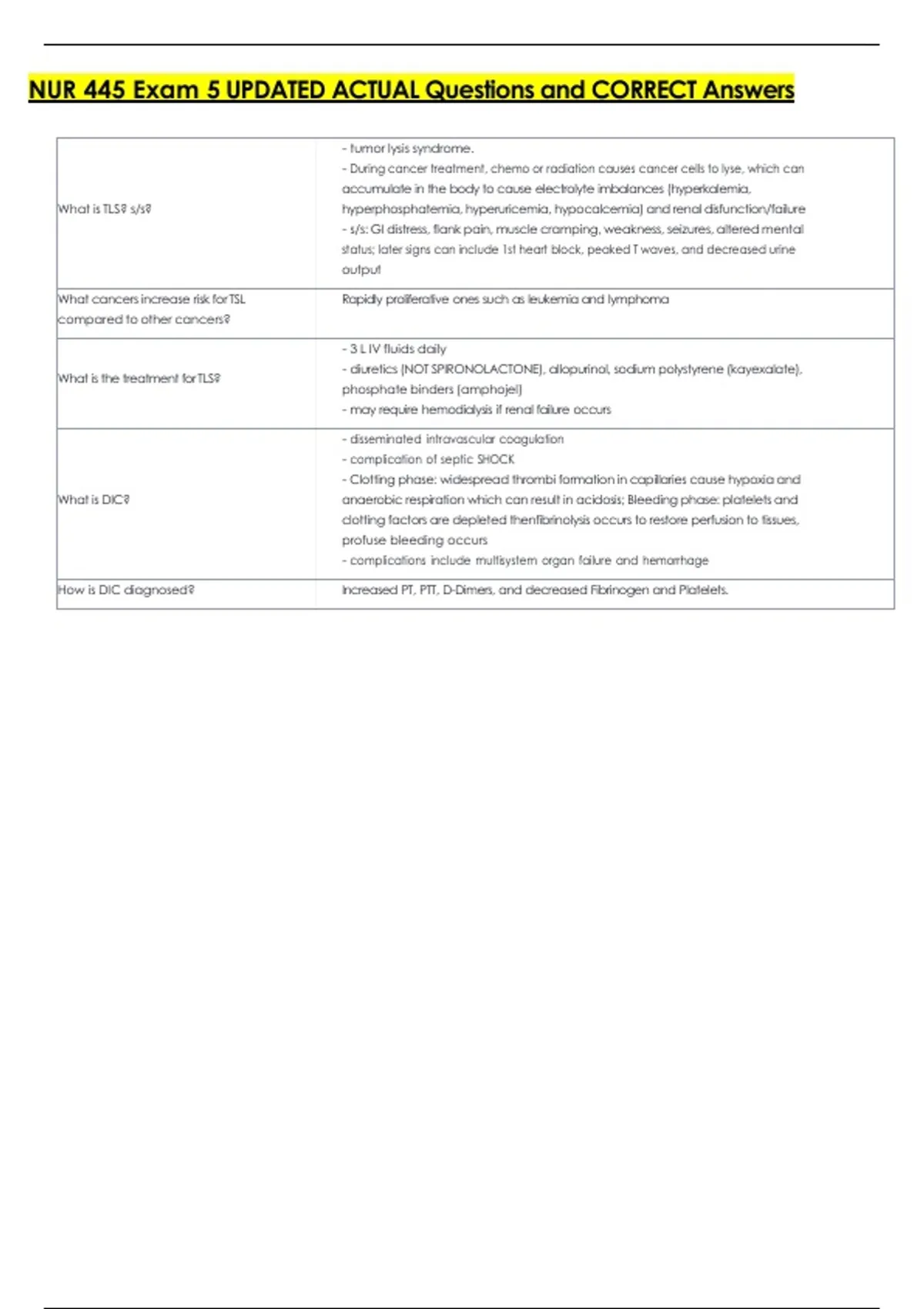 NUR 445 Exam 5 UPDATED ACTUAL Questions and CORRECT Answers

| | |
|---|---|
| What is TLS? s/s? | - tumor lysis syndrome. - During cancer treatment, chemo or radiation causes cancer cells to lyse, which can accumulate in the body to cause electrolyte imbalances (hyperkalemia, hyperphosphatemia, hyperuricemia, hypocalcemia) and renal disfunction/failure - s/s: GI distress, flank pain, muscle cramping, weakness, seizures, altered mental status; later signs can include 1st heart block, peaked T waves, and decreased urine output |
| What cancers increase risk for TSL compared to other cancers? | Rapidly proliferative ones such as leukemia and lymphoma |
| What is the treatment for TLS? | - 3 L IV fluids daily - diuretics (NOT SPIRONOLACTONE), allopurinol, sodium polystyrene (kayexalate), phosphate binders (amphojel) - may require hemodialysis if renal failure occurs |
| What is DIC? | - disseminated intravascular coagulation - complication of septic SHOCK - Clotting phase: widespread thrombi formation in capillaries cause hypoxia and anaerobic respiration which can result in acidosis; Bleeding phase: platelets and clotting factors are depleted thenfibrinolysis occurs to restore perfusion to tissues, profuse bleeding occurs - complications include multisystem organ failure and hemorrhage |
| How is DIC diagnosed? | Increased PT, PTT, D-Dimers, and decreased Fibrinogen and Platelets. |